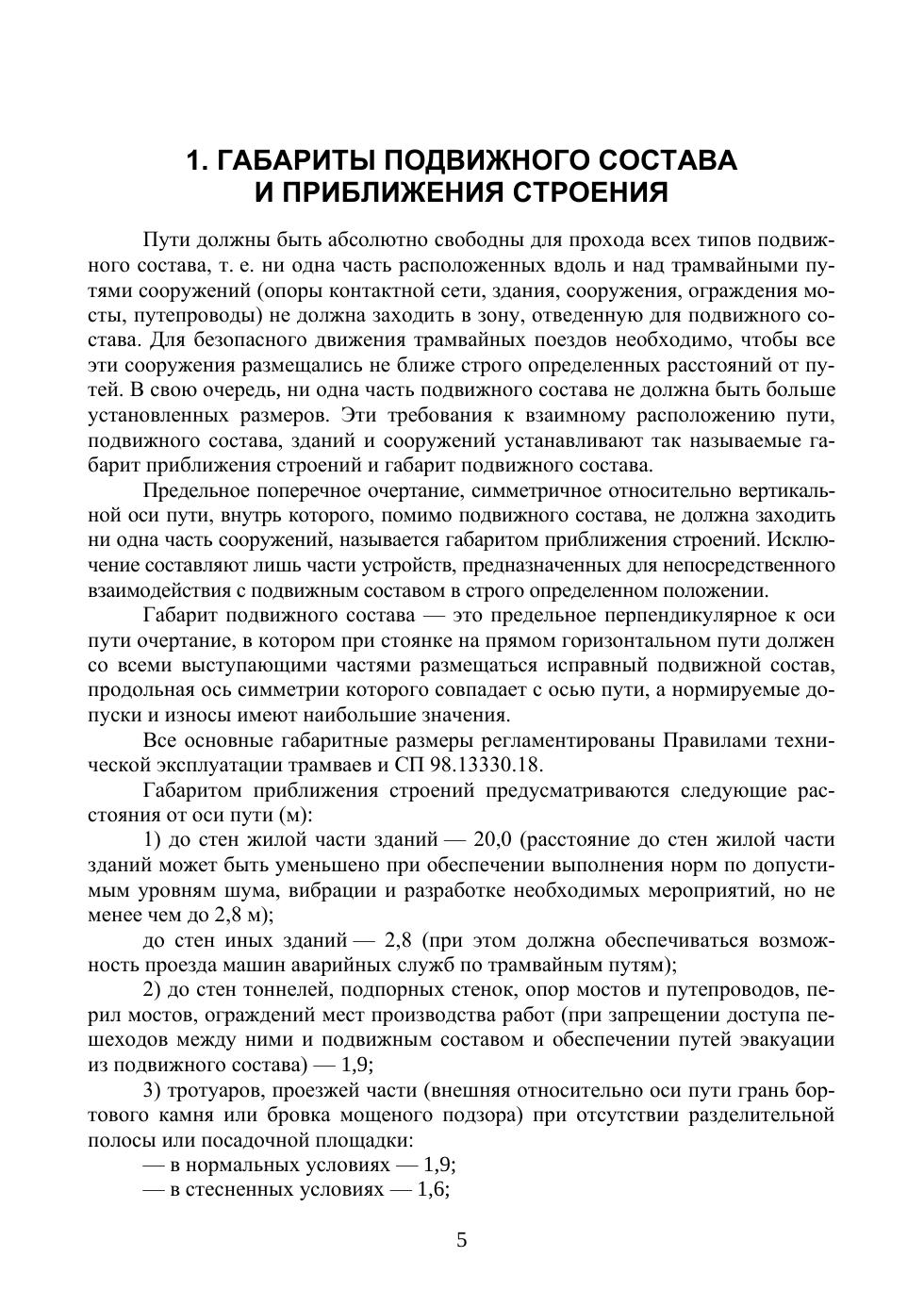 1. ГАБАРИТЫ ПОДВИЖНОГО СОСТАВА
И ПРИБЛИЖЕНИЯ СТРОЕНИЯ

Пути должны быть абсолютно свободны для прохода всех типов подвижного состава, т. е. ни одна часть расположенных вдоль и над трамвайными путями сооружений (опоры контактной сети, здания, сооружения, ограждения мосты, путепроводы) не должна заходить в зону, отведенную для подвижного состава. Для безопасного движения трамвайных поездов необходимо, чтобы все эти сооружения размещались не ближе строго определенных расстояний от путей. В свою очередь, ни одна часть подвижного состава не должна быть больше установленных размеров. Эти требования к взаимному расположению пути, подвижного состава, зданий и сооружений устанавливают так называемые габарит приближения строений и габарит подвижного состава.

Предельное поперечное очертание, симметричное относительно вертикальной оси пути, внутрь которого, помимо подвижного состава, не должна заходить ни одна часть сооружений, называется габаритом приближения строений. Исключение составляют лишь части устройств, предназначенных для непосредственного взаимодействия с подвижным составом в строго определенном положении.

Габарит подвижного состава — это предельное перпендикулярное к оси пути очертание, в котором при стоянке на прямом горизонтальном пути должен со всеми выступающими частями размещаться исправный подвижной состав, продольная ось симметрии которого совпадает с осью пути, а нормируемые допуски и износы имеют наибольшие значения.

Все основные габаритные размеры регламентированы Правилами технической эксплуатации трамваев и СП 98.13330.18.

Габаритом приближения строений предусматриваются следующие расстояния от оси пути (м):

1) до стен жилой части зданий — 20,0 (расстояние до стен жилой части зданий может быть уменьшено при обеспечении выполнения норм по допустимым уровням шума, вибрации и разработке необходимых мероприятий, но не менее чем до 2,8 м);

до стен иных зданий — 2,8 (при этом должна обеспечиваться возможность проезда машин аварийных служб по трамвайным путям);

2) до стен тоннелей, подпорных стенок, опор мостов и путепроводов, перил мостов, ограждений мест производства работ (при запрещении доступа пешеходов между ними и подвижным составом и обеспечении путей эвакуации из подвижного состава) — 1,9;

3) тротуаров, проезжей части (внешняя относительно оси пути грань бортового камня или бровка мощеного подзора) при отсутствии разделительной полосы или посадочной площадки:

— в нормальных условиях — 1,9;

— в стесненных условиях — 1,6;

5